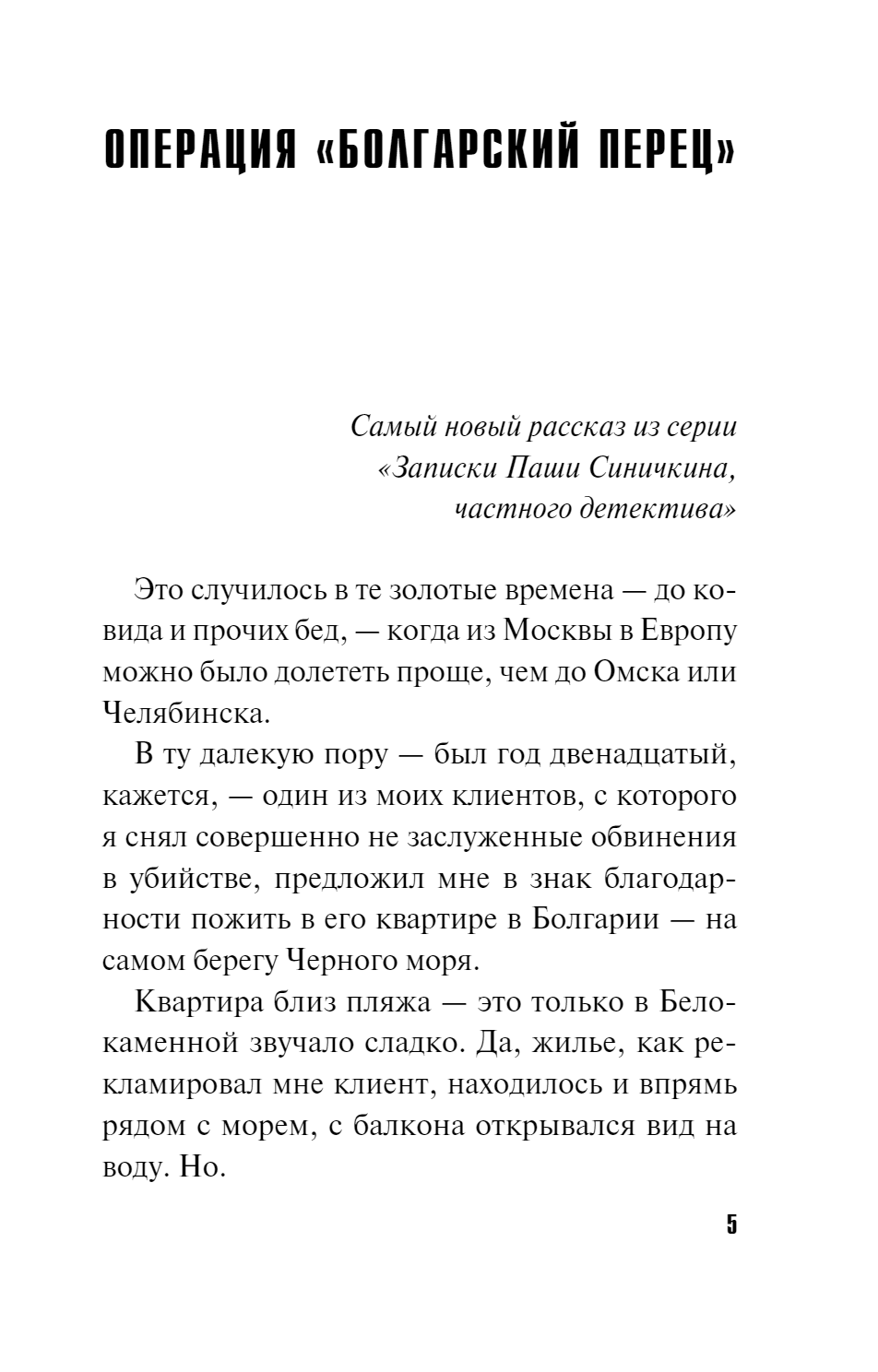 ОПЕРАЦИЯ «БОЛГАРСКИЙ ПЕРЕЦ»

Самый новый рассказ из серии «Записки Паши Синичкина, частного детектива»

Это случилось в те золотые времена — до ковида и прочих бед, — когда из Москвы в Европу можно было долететь проще, чем до Омска или Челябинска.

В ту далекую пору — был год двенадцатый, кажется, — один из моих клиентов, с которого я снял совершенно не заслуженные обвинения в убийстве, предложил мне в знак благодарности пожить в его квартире в Болгарии — на самом берегу Черного моря.

Квартира близ пляжа — это только в Белокаменной звучало сладко. Да, жилье, как рекламировал мне клиент, находилось и впрямь рядом с морем, с балкона открывался вид на воду. Но.

5